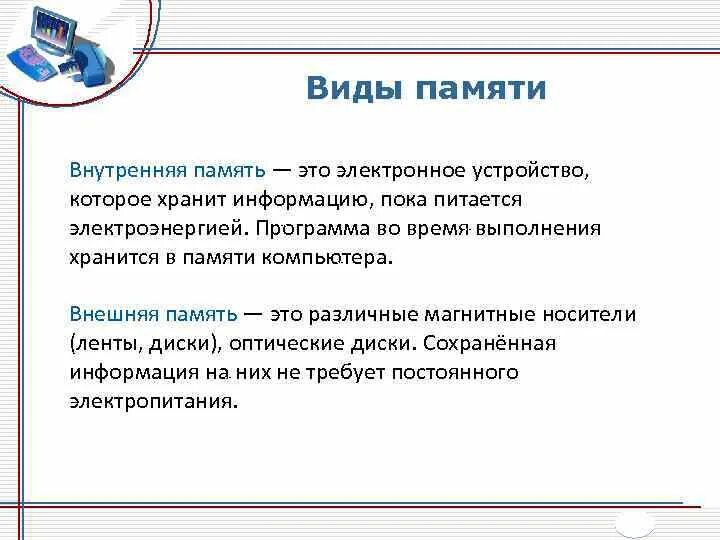 Виды памяти

Внутренняя память — это электронное устройство, которое хранит информацию, пока питается электроэнергией. Программа во время выполнения хранится в памяти компьютера.

Внешняя память — это различные магнитные носители (ленты, диски), оптические диски. Сохранённая информация на них не требует постоянного электропитания.